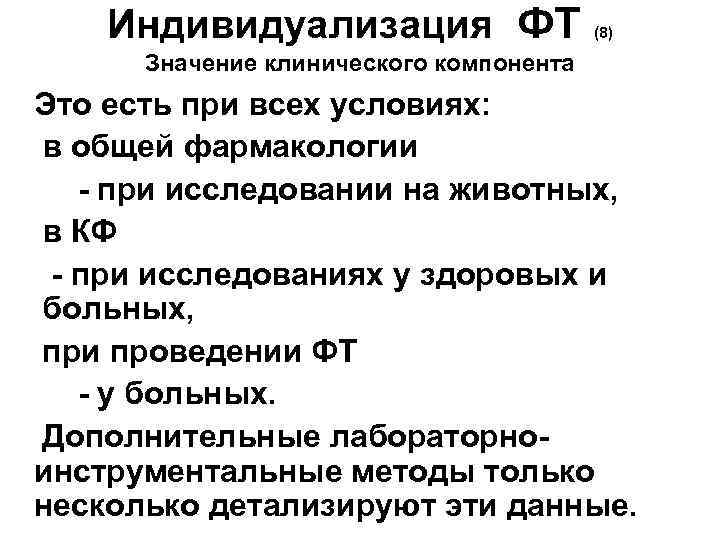 Индивидуализация ФТ (8)
Значение клинического компонента

Это есть при всех условиях:
в общей фармакологии
- при исследовании на животных,
в КФ
- при исследованиях у здоровых и больных,
при проведении ФТ
- у больных.

Дополнительные лабораторно-инструментальные методы только несколько детализируют эти данные.